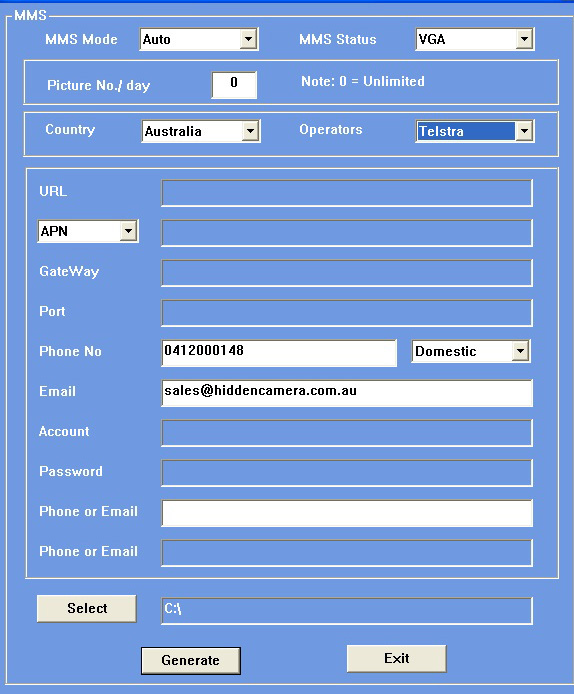 MMS

MMS Mode Auto MMS Status VGA

Picture No./ day 0 Note: 0 = Unlimited

Country Australia Operators Telstra

URL

APN

GateWay

Port

Phone No 0412000148 Domestic

Email sales@hiddencamera.com.au

Account

Password

Phone or Email

Phone or Email

Select C:\

Generate Exit